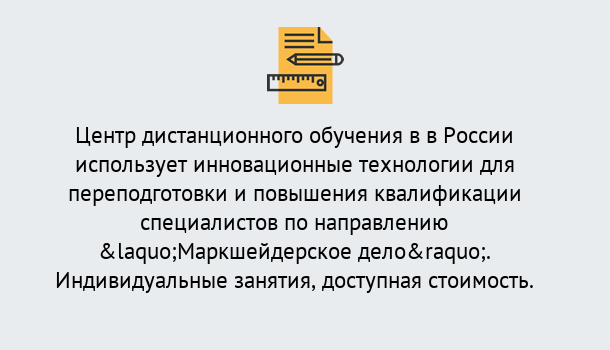 Центр дистанционного обучения в в России использует инновационные технологии для переподготовки и повышения квалификации специалистов по направлению &laquo;Маркшейдерское дело&raquo;. Индивидуальные занятия, доступная стоимость.